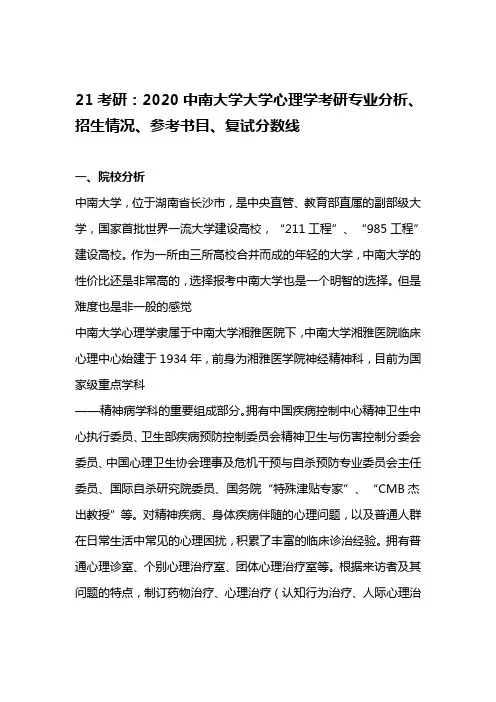 21 考研：2020 中南大学大学心理学考研专业分析、招生情况、参考书目、复试分数线

一、院校分析

中南大学，位于湖南省长沙市，是中央直管、教育部直属的副部级大学，国家首批世界一流大学建设高校，“211 工程”、“985 工程”建设高校。作为一所由三所高校合并而成的年轻的大学，中南大学的性价比还是非常高的，选择报考中南大学也是一个明智的选择。但是难度也是非一般的感觉

中南大学心理学隶属于中南大学湘雅医院下，中南大学湘雅医院临床心理中心始建于 1934 年，前身为湘雅医学院神经精神科，目前为国家级重点学科

——精神病学科的重要组成部分。拥有中国疾病控制中心精神卫生中心执行委员、卫生部疾病预防控制委员会精神卫生与伤害控制分委会委员、中国心理卫生协会理事及危机干预与自杀预防专业委员会主任委员、国际自杀研究院委员、国务院“特殊津贴专家”、“CMB 杰出教授”等。对精神疾病、身体疾病伴随的心理问题，以及普通人群在日常生活中常见的心理困扰，积累了丰富的临床诊治经验。拥有普通心理诊室、个别心理治疗室、团体心理治疗室等。根据来访者及其问题的特点，制订药物治疗、心理治疗（认知行为治疗、人际心理治